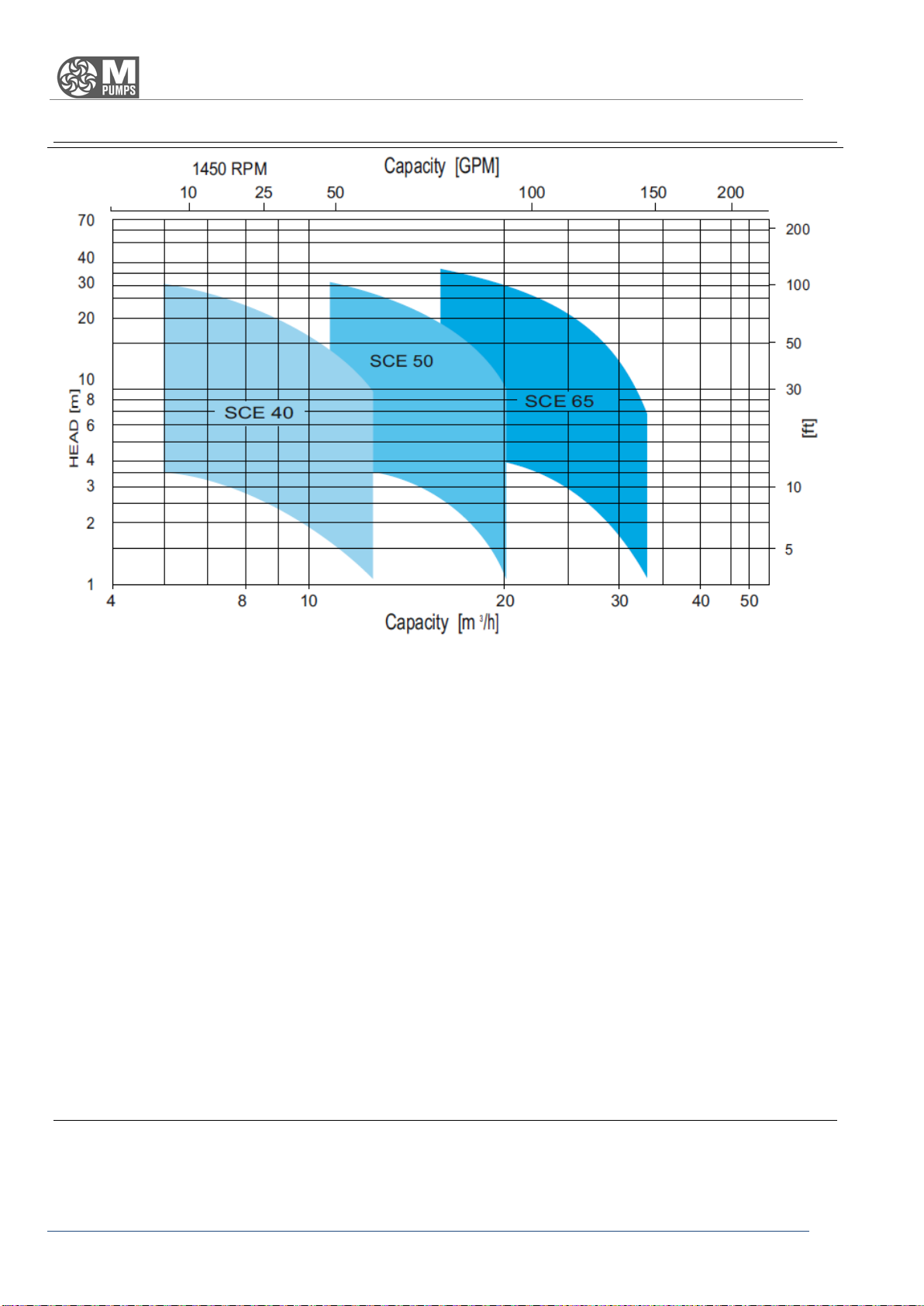 M PUMPS

1450 RPM

Capacity [GPM]

10 25 50 100 150 200

70
40
30
20
10
8
6
4
3
2
1

HEAD [m]

200
100
50
30
10
5

[ft]

SCE 40

SCE 50

SCE 65

4 8 10 20 30 40 50

Capacity [m $^3$/h]